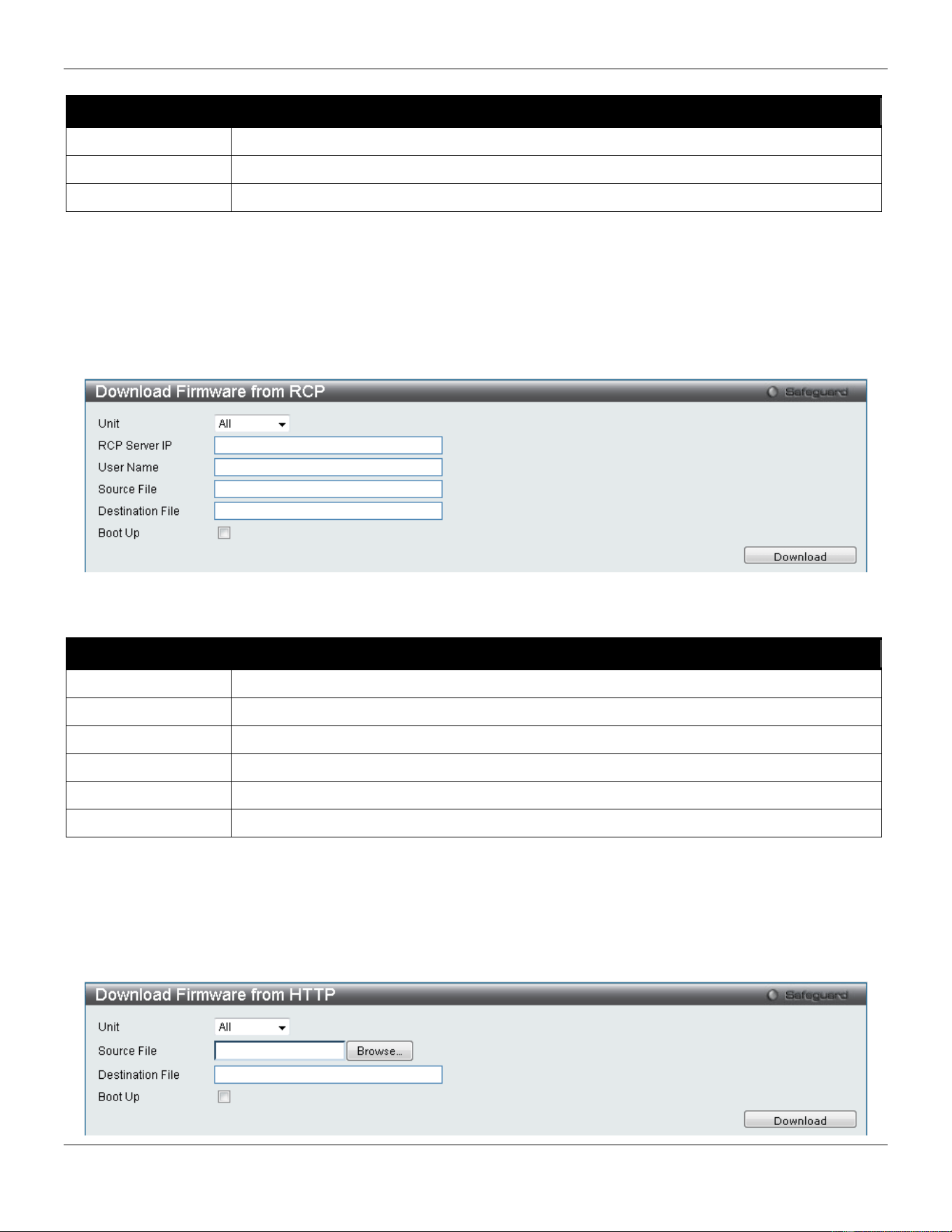 Download Firmware from RCP
Safeguard
Unit
All
RCP Server IP
User Name
Source File
Destination File
Boot Up ☐
Download

Download Firmware from HTTP
Safeguard
Unit
All
Source File
Browse...
Destination File
Boot Up ☐
Download